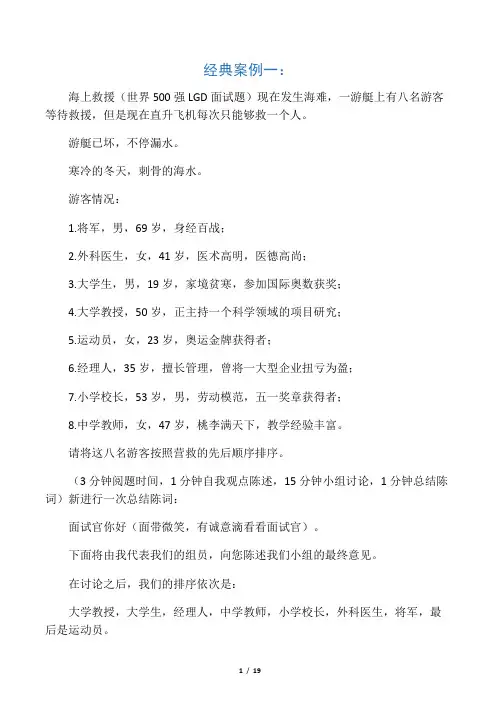 经典案例一：

海上救援（世界500强LGD面试题）现在发生海难，一游艇上有八名游客等待救援，但是现在直升飞机每次只能够救一个人。

游艇已坏，不停漏水。

寒冷的冬天，刺骨的海水。

游客情况：

1.将军，男，69岁，身经百战；

2.外科医生，女，41岁，医术高明，医德高尚；

3.大学生，男，19岁，家境贫寒，参加国际奥数获奖；

4.大学教授，50岁，正主持一个科学领域的项目研究；

5.运动员，女，23岁，奥运金牌获得者；

6.经理人，35岁，擅长管理，曾将一大型企业扭亏为盈；

7.小学校长，53岁，男，劳动模范，五一奖章获得者；

8.中学教师，女，47岁，桃李满天下，教学经验丰富。

请将这八名游客按照营救的先后顺序排序。

（3分钟阅题时间，1分钟自我观点陈述，15分钟小组讨论，1分钟总结陈词）新进行一次总结陈词：

面试官你好（面带微笑，有诚意滴看看面试官）。

下面将由我代表我们的组员，向您陈述我们小组的最终意见。

在讨论之后，我们的排序依次是：

大学教授，大学生，经理人，中学教师，小学校长，外科医生，将军，最后是运动员。

1 / 19